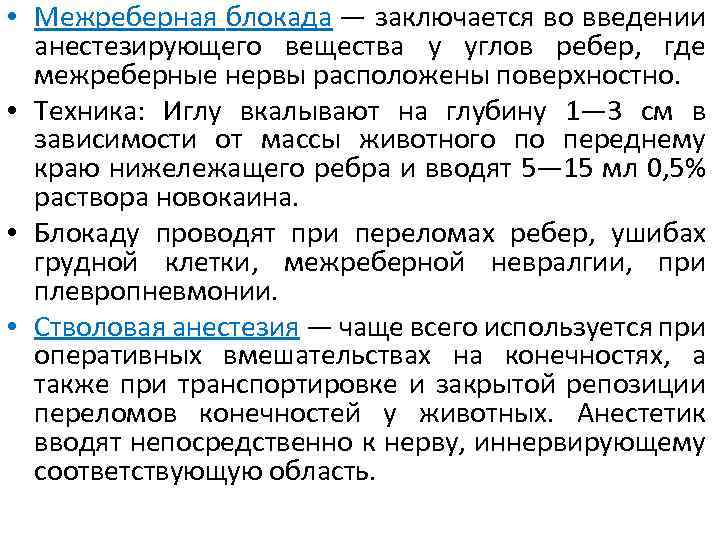 • Межреберная блокада — заключается во введении анестезирующего вещества у углов ребер, где межреберные нервы расположены поверхностно.

• Техника: Иглу вкалывают на глубину 1—3 см в зависимости от массы животного по переднему краю нижележащего ребра и вводят 5—15 мл 0,5% раствора новокаина.

• Блокаду проводят при переломах ребер, ушибах грудной клетки, межреберной невралгии, при плевропневмонии.

• Стволовая анестезия — чаще всего используется при оперативных вмешательствах на конечностях, а также при транспортировке и закрытой репозиции переломов конечностей у животных. Анестетик вводят непосредственно к нерву, иннервирующему соответствующую область.